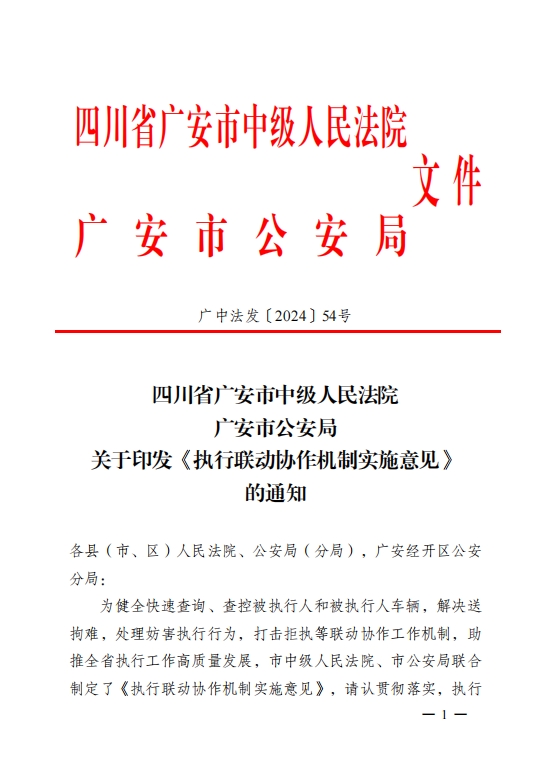 四川省广安市中级人民法院
广安市公安局
文件

广中法发〔2024〕54号

四川省广安市中级人民法院
广安市公安局
关于印发《执行联动协作机制实施意见》
的通知

各县（市、区）人民法院、公安局（分局），广安经开区公安分局：

为健全快速查询、查控被执行人和被执行人车辆，解决送拘难，处理妨害执行行为，打击拒执等联动协作工作机制，助推全省执行工作高质量发展，市中级人民法院、市公安局联合制定了《执行联动协作机制实施意见》，请认贯彻落实，执行

— 1 —